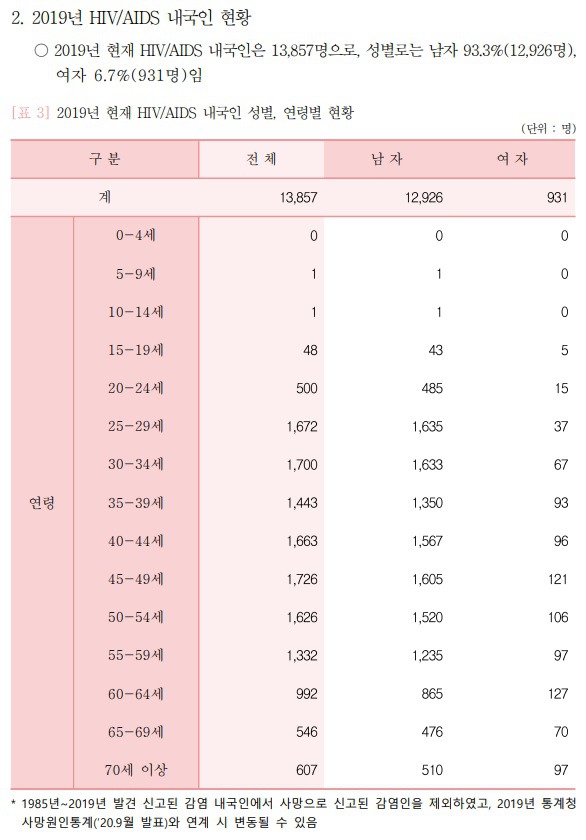 2. 2019년 HIV/AIDS 내국인 현황

○ 2019년 현재 HIV/AIDS 내국인은 13,857명으로, 성별로는 남자 93.3%(12,926명), 여자 6.7%(931명)임

[표 3] 2019년 현재 HIV/AIDS 내국인 성별, 연령별 현황

(단위 : 명)

| 구 분 | | 전 체 | 남 자 | 여 자 |
|---|---|---|---|---|
| 계 | | 13,857 | 12,926 | 931 |
| 연령 | 0-4세 | 0 | 0 | 0 |
| | 5-9세 | 1 | 1 | 0 |
| | 10-14세 | 1 | 1 | 0 |
| | 15-19세 | 48 | 43 | 5 |
| | 20-24세 | 500 | 485 | 15 |
| | 25-29세 | 1,672 | 1,635 | 37 |
| | 30-34세 | 1,700 | 1,633 | 67 |
| | 35-39세 | 1,443 | 1,350 | 93 |
| | 40-44세 | 1,663 | 1,567 | 96 |
| | 45-49세 | 1,726 | 1,605 | 121 |
| | 50-54세 | 1,626 | 1,520 | 106 |
| | 55-59세 | 1,332 | 1,235 | 97 |
| | 60-64세 | 992 | 865 | 127 |
| | 65-69세 | 546 | 476 | 70 |
| | 70세 이상 | 607 | 510 | 97 |

* 1985년~2019년 발견 신고된 감염 내국인에서 사망으로 신고된 감염인을 제외하였고, 2019년 통계청 사망원인통계('20.9월 발표)와 연계 시 변동될 수 있음